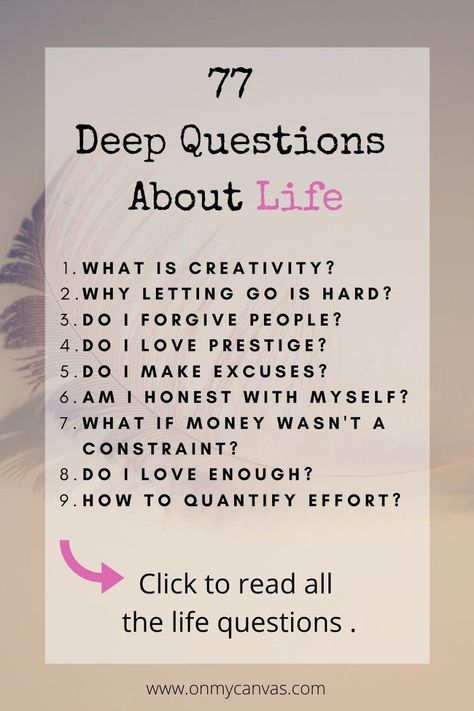 77
Deep Questions
About Life

1. WHAT IS CREATIVITY?
2. WHY LETTING GO IS HARD?
3. DO I FORGIVE PEOPLE?
4. DO I LOVE PRESTIGE?
5. DO I MAKE EXCUSES?
6. AM I HONEST WITH MYSELF?
7. WHAT IF MONEY WASN'T A CONSTRAINT?
8. DO I LOVE ENOUGH?
9. HOW TO QUANTIFY EFFORT?

Click to read all the life questions .

www.onmycanvas.com